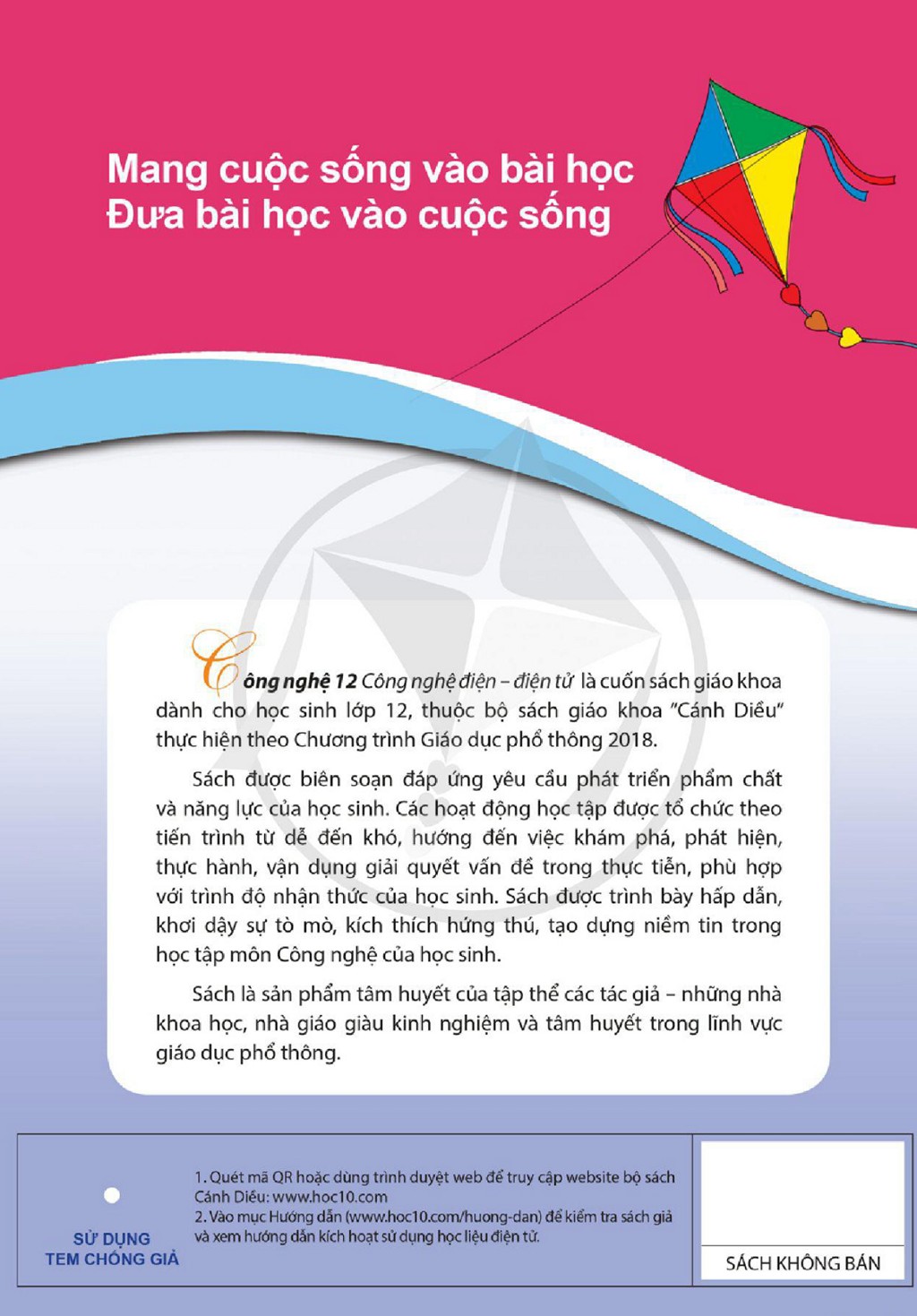 Mang cuộc sống vào bài học
Đưa bài học vào cuộc sống

Công nghệ 12 Công nghệ điện – điện tử là cuốn sách giáo khoa dành cho học sinh lớp 12, thuộc bộ sách giáo khoa "Cánh Diều" thực hiện theo Chương trình Giáo dục phổ thông 2018.

Sách được biên soạn đáp ứng yêu cầu phát triển phẩm chất và năng lực của học sinh. Các hoạt động học tập được tổ chức theo tiến trình từ dễ đến khó, hướng đến việc khám phá, phát hiện, thực hành, vận dụng giải quyết vấn đề trong thực tiễn, phù hợp với trình độ nhận thức của học sinh. Sách được trình bày hấp dẫn, khơi dậy sự tò mò, kích thích hứng thú, tạo dựng niềm tin trong học tập môn Công nghệ của học sinh.

Sách là sản phẩm tâm huyết của tập thể các tác giả – những nhà khoa học, nhà giáo giàu kinh nghiệm và tâm huyết trong lĩnh vực giáo dục phổ thông.

SỬ DỤNG
TEM CHỐNG GIẢ

1. Quét mã QR hoặc dùng trình duyệt web để truy cập website bộ sách Cánh Diều: www.hoc10.com
2. Vào mục Hướng dẫn (www.hoc10.com/huong-dan) để kiểm tra sách giả và xem hướng dẫn kích hoạt sử dụng học liệu điện tử.

SÁCH KHÔNG BÁN